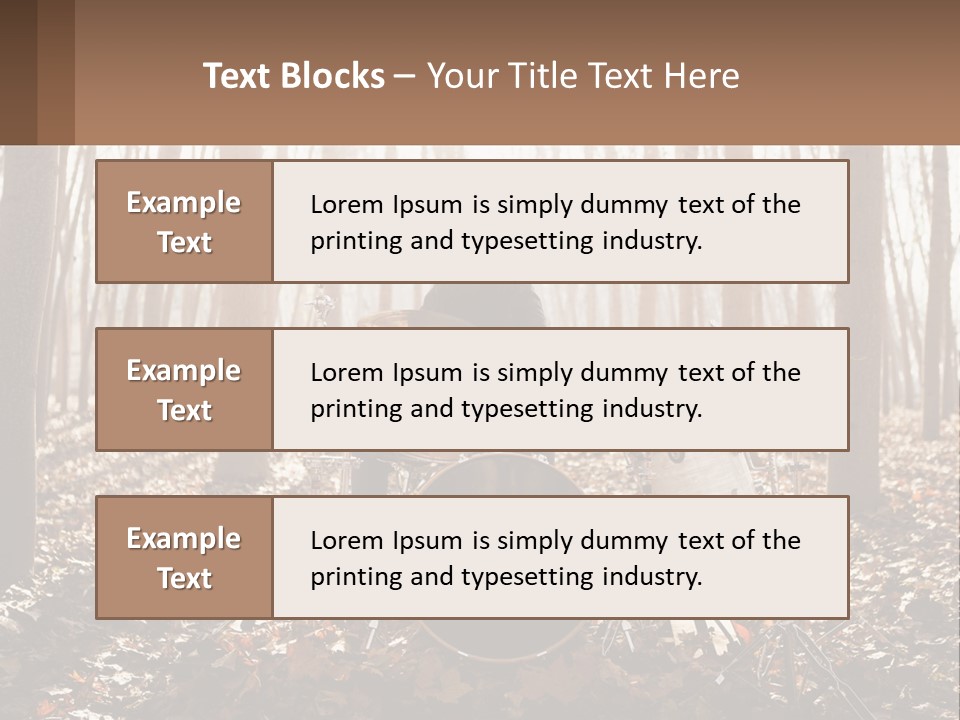 Text Blocks – Your Title Text Here

Example Text

Lorem Ipsum is simply dummy text of the printing and typesetting industry.

Example Text

Lorem Ipsum is simply dummy text of the printing and typesetting industry.

Example Text

Lorem Ipsum is simply dummy text of the printing and typesetting industry.